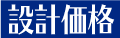 設計価格